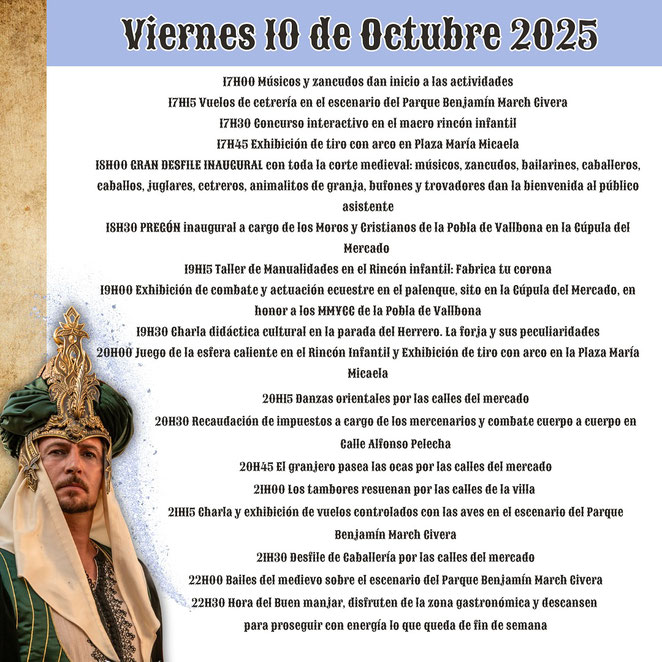 Viernes 10 de Octubre 2025

17H00 Músicos y zancudos dan inicio a las actividades
17H15 Vuelos de cetrería en el escenario del Parque Benjamín March Civera
17H30 Concurso interactivo en el macro rincón infantil
17H45 Exhibición de tiro con arco en Plaza María Micaela
18H00 GRAN DESFILE INAUGURAL con toda la corte medieval: músicos, zancudos, bailarines, caballeros, caballos, juglares, cetreros, animalitos de granja, bufones y trovadores dan la bienvenida al público asistente
18H30 PREGÓN inaugural a cargo de los Moros y Cristianos de la Pobla de Vallbona en la Cúpula del Mercado
19H15 Taller de Manualidades en el Rincón infantil: Fabrica tu corona
19H00 Exhibición de combate y actuación ecuestre en el palenque, sito en la Cúpula del Mercado, en honor a los MMYCC de la Pobla de Vallbona
19H30 Charla didáctica cultural en la parada del Herrero. La forja y sus peculiaridades
20H00 Juego de la esfera caliente en el Rincón Infantil y Exhibición de tiro con arco en la Plaza María Micaela
20H15 Danzas orientales por las calles del mercado
20H30 Recaudación de impuestos a cargo de los mercenarios y combate cuerpo a cuerpo en Calle Alfonso Pelecha
20H45 El granjero pasea las ocas por las calles del mercado
21H00 Los tambores resuenan por las calles de la villa
21H15 Charla y exhibición de vuelos controlados con las aves en el escenario del Parque Benjamín March Civera
21H30 Desfile de Caballería por las calles del mercado
22H00 Bailes del medievo sobre el escenario del Parque Benjamín March Civera
22H30 Hora del Buen manjar, disfruten de la zona gastronómica y descansen para proseguir con energía lo que queda de fin de semana